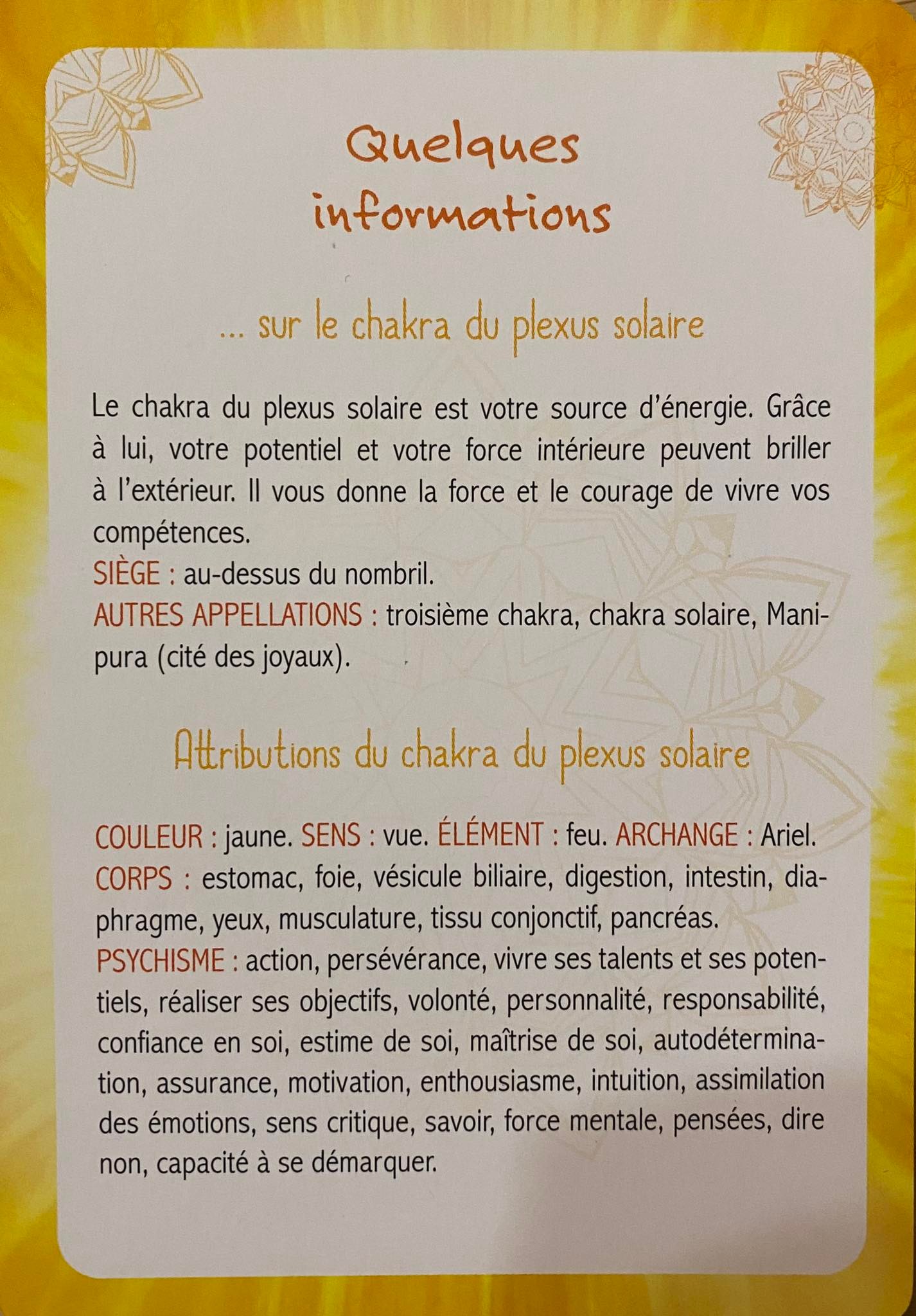 Quelques informations

... sur le chakra du plexus solaire

Le chakra du plexus solaire est votre source d'énergie. Grâce à lui, votre potentiel et votre force intérieure peuvent briller à l'extérieur. Il vous donne la force et le courage de vivre vos compétences.
SIÈGE : au-dessus du nombril.
AUTRES APPELLATIONS : troisième chakra, chakra solaire, Manipura (cité des joyaux).

Attributions du chakra du plexus solaire

COULEUR : jaune. SENS : vue. ÉLÉMENT : feu. ARCHANGE : Ariel.
CORPS : estomac, foie, vésicule biliaire, digestion, intestin, diaphragme, yeux, musculature, tissu conjonctif, pancréas.
PSYCHISME : action, persévérance, vivre ses talents et ses potentiels, réaliser ses objectifs, volonté, personnalité, responsabilité, confiance en soi, estime de soi, maîtrise de soi, autodétermination, assurance, motivation, enthousiasme, intuition, assimilation des émotions, sens critique, savoir, force mentale, pensées, dire non, capacité à se démarquer.